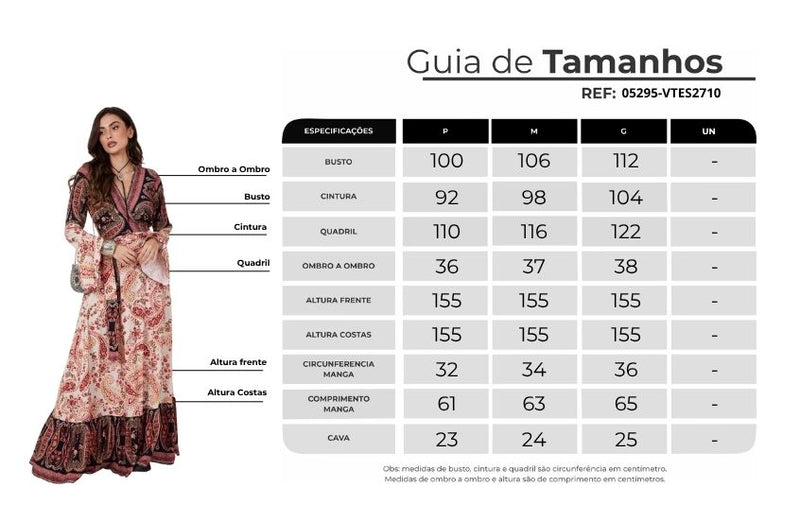 Guia de Tamanhos

REF: 05295-VTES2710

Ombro a Ombro
Busto
Cintura
Quadril
Altura frente
Altura Costas

| ESPECIFICAÇÕES | P | M | G | UN |
|---|---|---|---|---|
| BUSTO | 100 | 106 | 112 | - |
| CINTURA | 92 | 98 | 104 | - |
| QUADRIL | 110 | 116 | 122 | - |
| OMBRO A OMBRO | 36 | 37 | 38 | - |
| ALTURA FRENTE | 155 | 155 | 155 | - |
| ALTURA COSTAS | 155 | 155 | 155 | - |
| CIRCUNFERENCIA MANGA | 32 | 34 | 36 | - |
| COMPRIMENTO MANGA | 61 | 63 | 65 | - |
| CAVA | 23 | 24 | 25 | - |

Obs: medidas de busto, cintura e quadril são circunferência em centímetro.
Medidas de ombro a ombro e altura são de comprimento em centímetros.